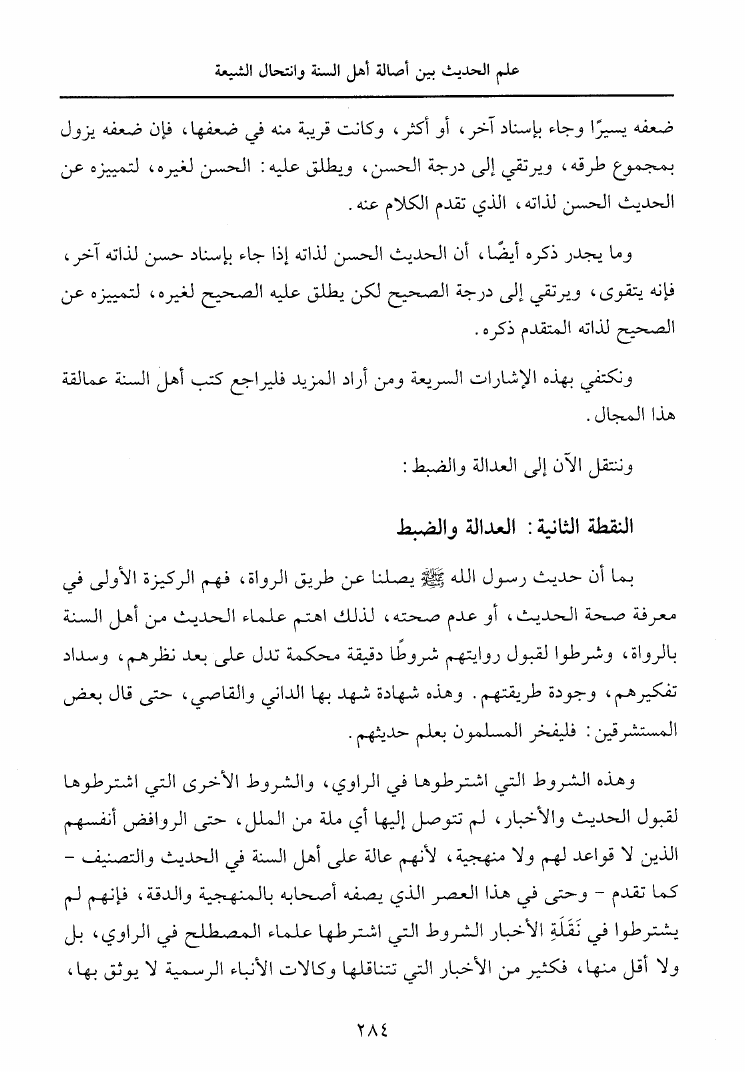 علم الحديث بين أصالة أهل السنة وانتحال الشيعة

ضعفه يسيرًا وجاء بإسناد آخر، أو أكثر، وكانت قريبة منه في ضعفها، فإن ضعفه يزول بمجموع طرقه، ويرتقي إلى درجة الحسن، ويطلق عليه: الحسن لغيره، لتمييزه عن الحديث الحسن لذاته، الذي تقدم الكلام عنه.

وما يجدر ذكره أيضًا، أن الحديث الحسن لذاته إذا جاء بإسناد حسن لذاته آخر، فإنه يتقوى، ويرتقي إلى درجة الصحيح لكن يطلق عليه الصحيح لغيره، لتمييزه عن الصحيح لذاته المتقدم ذكره.

ونكتفي بهذه الإشارات السريعة ومن أراد المزيد فليراجع كتب أهل السنة عمالقة هذا المجال.

وننتقل الآن إلى العدالة والضبط:

النقطة الثانية: العدالة والضبط

بما أن حديث رسول الله ﷺ يصلنا عن طريق الرواة، فهم الركيزة الأولى في معرفة صحة الحديث، أو عدم صحته، لذلك اهتم علماء الحديث من أهل السنة بالرواة، وشرطوا لقبول روايتهم شروطًا دقيقة محكمة تدل على بعد نظرهم، وسداد تفكيرهم، وجودة طريقتهم. وهذه شهادة شهد بها الداني والقاصي، حتى قال بعض المستشرقين: فليفخر المسلمون بعلم حديثهم.

وهذه الشروط التي اشترطوها في الراوي، والشروط الأخرى التي اشترطوها لقبول الحديث والأخبار، لم تتوصل إليها أي ملة من الملل، حتى الروافض أنفسهم الذين لا قواعد لهم ولا منهجية، لأنهم عالة على أهل السنة في الحديث والتصنيف - كما تقدم - وحتى في هذا العصر الذي يصفه أصحابه بالمنهجية والدقة، فإنهم لم يشترطوا في نَقَلَةِ الأخبار الشروط التي اشترطها علماء المصطلح في الراوي، بل ولا أقل منها، فكثير من الأخبار التي تتناقلها وكالات الأنباء الرسمية لا يوثق بها،

٢٨٤